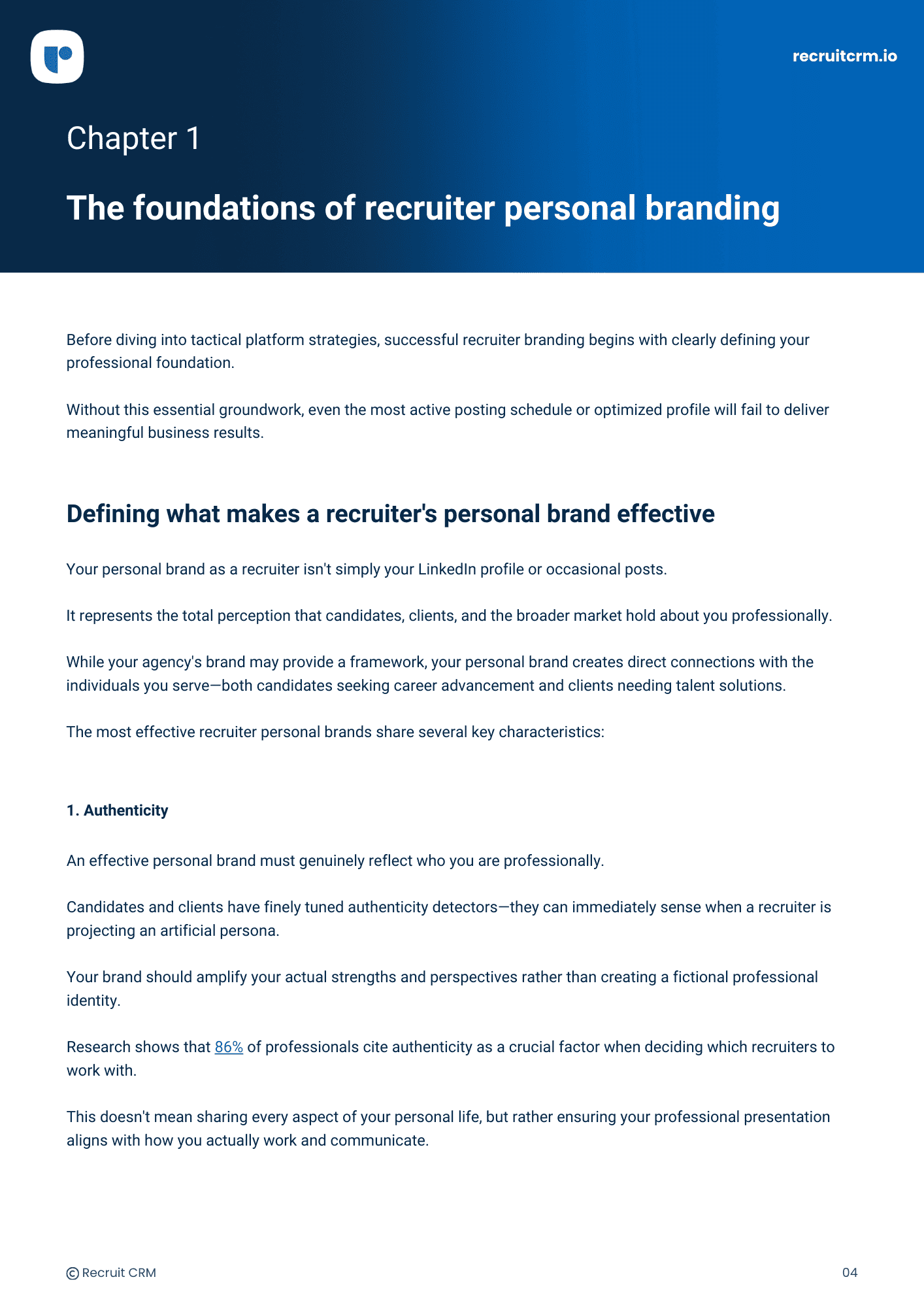 recruitcrm.io

Chapter 1

The foundations of recruiter personal branding

Before diving into tactical platform strategies, successful recruiter branding begins with clearly defining your professional foundation.

Without this essential groundwork, even the most active posting schedule or optimized profile will fail to deliver meaningful business results.

Defining what makes a recruiter's personal brand effective

Your personal brand as a recruiter isn't simply your LinkedIn profile or occasional posts.

It represents the total perception that candidates, clients, and the broader market hold about you professionally.

While your agency's brand may provide a framework, your personal brand creates direct connections with the individuals you serve—both candidates seeking career advancement and clients needing talent solutions.

The most effective recruiter personal brands share several key characteristics:

1. Authenticity

An effective personal brand must genuinely reflect who you are professionally.

Candidates and clients have finely tuned authenticity detectors—they can immediately sense when a recruiter is projecting an artificial persona.

Your brand should amplify your actual strengths and perspectives rather than creating a fictional professional identity.

Research shows that 86% of professionals cite authenticity as a crucial factor when deciding which recruiters to work with.

This doesn't mean sharing every aspect of your personal life, but rather ensuring your professional presentation aligns with how you actually work and communicate.

© Recruit CRM

04